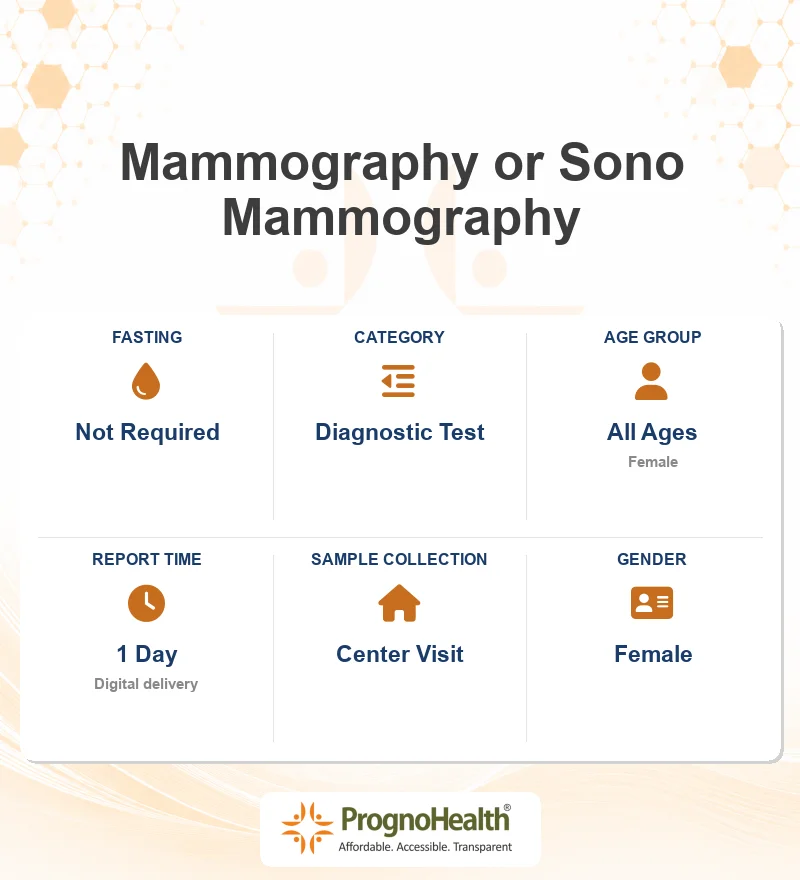 Mammography or Sono Mammography

FASTING
Not Required

CATEGORY
Diagnostic Test

AGE GROUP
All Ages
Female

REPORT TIME
1 Day
Digital delivery

SAMPLE COLLECTION
Center Visit

GENDER
Female

PrognoHealth®
Affordable. Accessible. Transparent